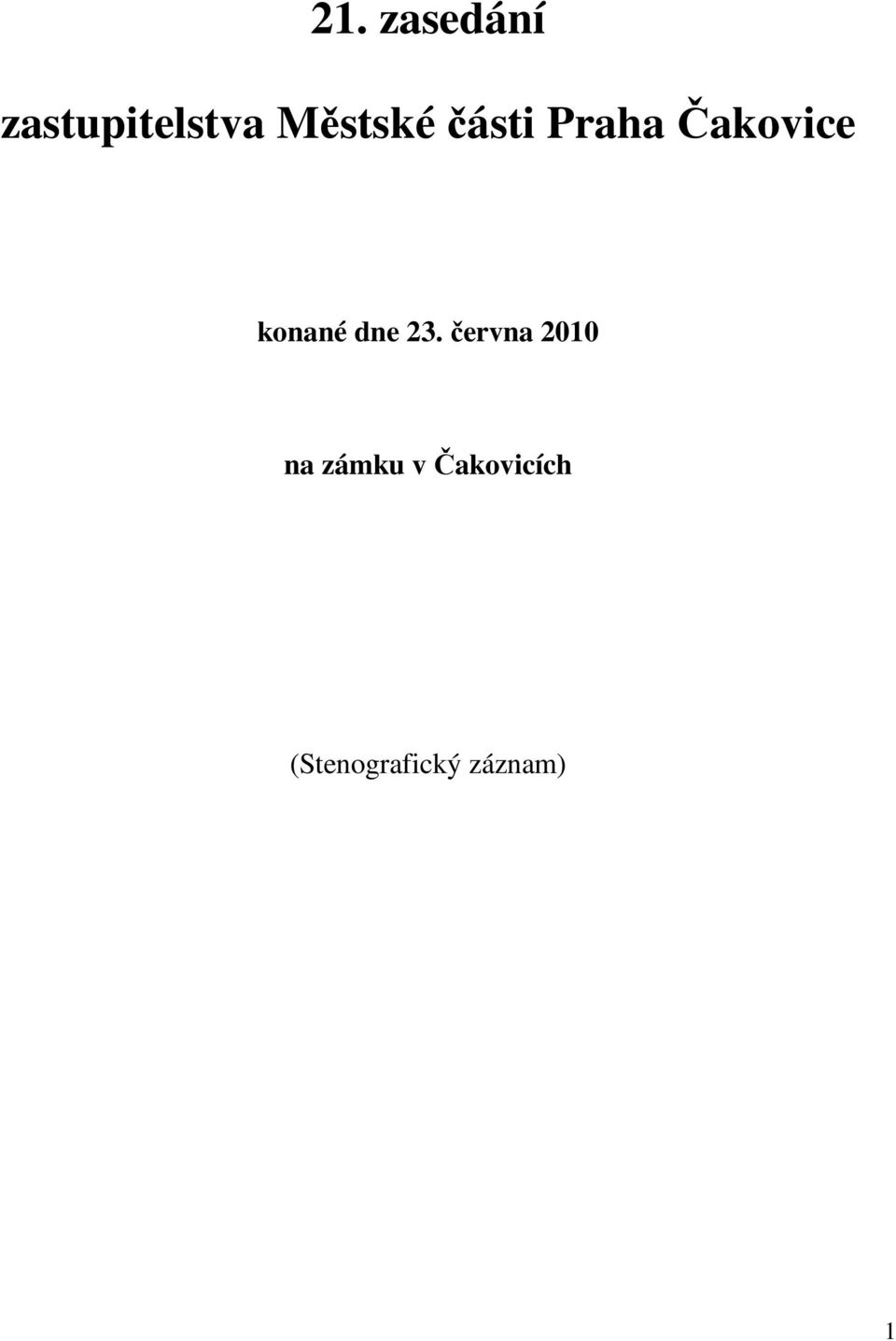 21. zasedání

zastupitelstva Městské části Praha Čakovice

konané dne 23. června 2010

na zámku v Čakovicích

(Stenografický záznam)

1